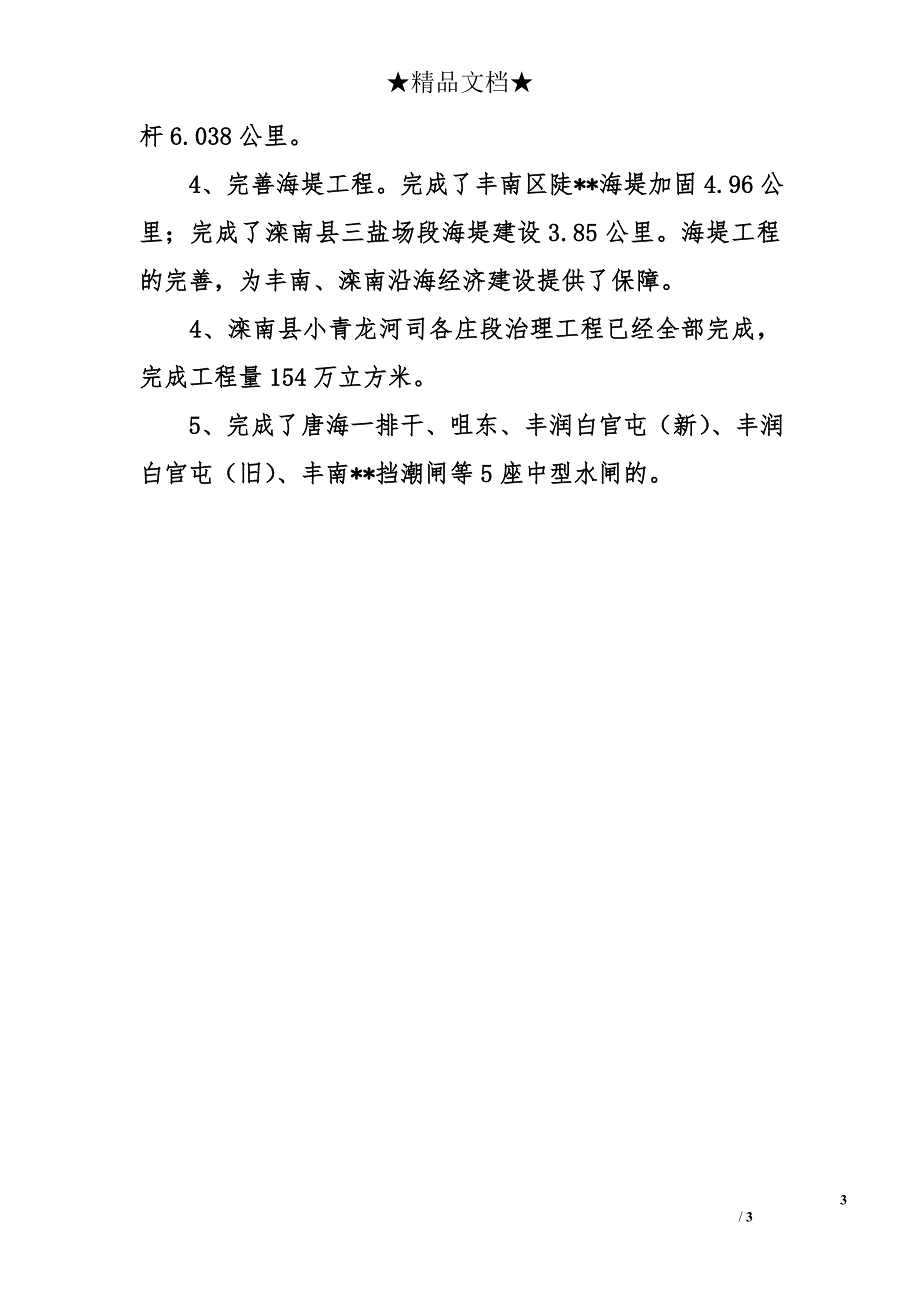 ★精品文档★

杆 6.038 公里。

4、完善海堤工程。完成了丰南区陡**海堤加固 4.96 公里；完成了滦南县三盐场段海堤建设 3.85 公里。海堤工程的完善，为丰南、滦南沿海经济建设提供了保障。

4、滦南县小青龙河司各庄段治理工程已经全部完成，完成工程量 154 万立方米。

5、完成了唐海一排干、咀东、丰润白官屯（新）、丰润白官屯（旧）、丰南**挡潮闸等 5 座中型水闸的。

3

/ 3